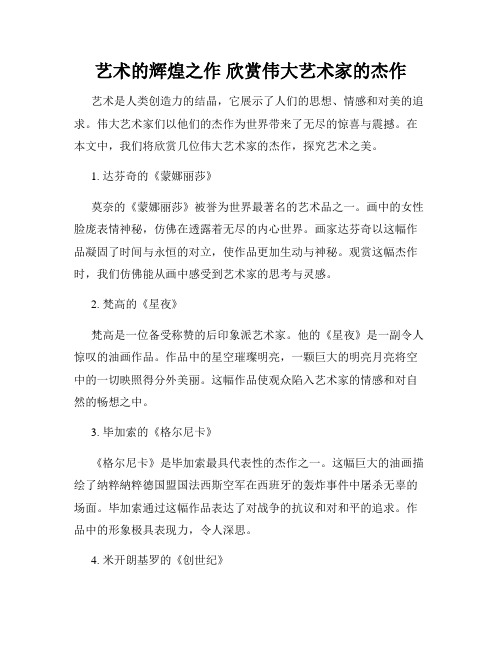 艺术的辉煌之作 欣赏伟大艺术家的杰作

艺术是人类创造力的结晶，它展示了人们的思想、情感和对美的追求。伟大艺术家们以他们的杰作为世界带来了无尽的惊喜与震撼。在本文中，我们将欣赏几位伟大艺术家的杰作，探究艺术之美。

1. 达芬奇的《蒙娜丽莎》

莫奈的《蒙娜丽莎》被誉为世界最著名的艺术品之一。画中的女性脸庞表情神秘，仿佛在透露着无尽的内心世界。画家达芬奇以这幅作品凝固了时间与永恒的对立，使作品更加生动与神秘。观赏这幅杰作时，我们仿佛能从画中感受到艺术家的思考与灵感。

2. 梵高的《星夜》

梵高是一位备受称赞的后印象派艺术家。他的《星夜》是一副令人惊叹的油画作品。作品中的星空璀璨明亮，一颗巨大的明亮月亮将空中的一切映照得分外美丽。这幅作品使观众陷入艺术家的情感和对自然的畅想之中。

3. 毕加索的《格尔尼卡》

《格尔尼卡》是毕加索最具代表性的杰作之一。这幅巨大的油画描绘了纳粹纳粹德国盟国法西斯空军在西班牙的轰炸事件中屠杀无辜的场面。毕加索通过这幅作品表达了对战争的抗议和对和平的追求。作品中的形象极具表现力，令人深思。

4. 米开朗基罗的《创世纪》